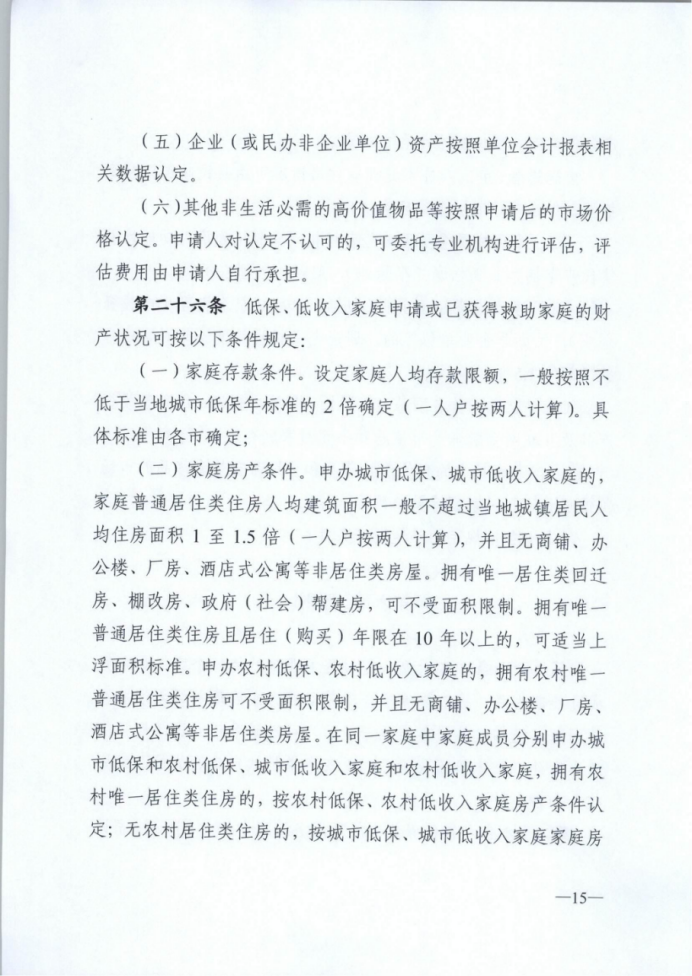 （五）企业（或民办非企业单位）资产按照单位会计报表相关数据认定。

（六）其他非生活必需的高价值物品等按照申请后的市场价格认定。申请人对认定不认可的，可委托专业机构进行评估，评估费用由申请人自行承担。

第二十六条　低保、低收入家庭申请或已获得救助家庭的财产状况可按以下条件规定：

（一）家庭存款条件。设定家庭人均存款限额，一般按照不低于当地城市低保年标准的 2 倍确定（一人户按两人计算）。具体标准由各市确定；

（二）家庭房产条件。申办城市低保、城市低收入家庭的，家庭普通居住类住房人均建筑面积一般不超过当地城镇居民人均住房面积 1 至 1.5 倍（一人户按两人计算），并且无商铺、办公楼、厂房、酒店式公寓等非居住类房屋。拥有唯一居住类回迁房、棚改房、政府（社会）帮建房，可不受面积限制。拥有唯一普通居住类住房且居住（购买）年限在 10 年以上的，可适当上浮面积标准。申办农村低保、农村低收入家庭的，拥有农村唯一普通居住类住房可不受面积限制，并且无商铺、办公楼、厂房、酒店式公寓等非居住类房屋。在同一家庭中家庭成员分别申办城市低保和农村低保、城市低收入家庭和农村低收入家庭，拥有农村唯一居住类住房的，按农村低保、农村低收入家庭房产条件认定；无农村居住类住房的，按城市低保、城市低收入家庭家庭房

—15—